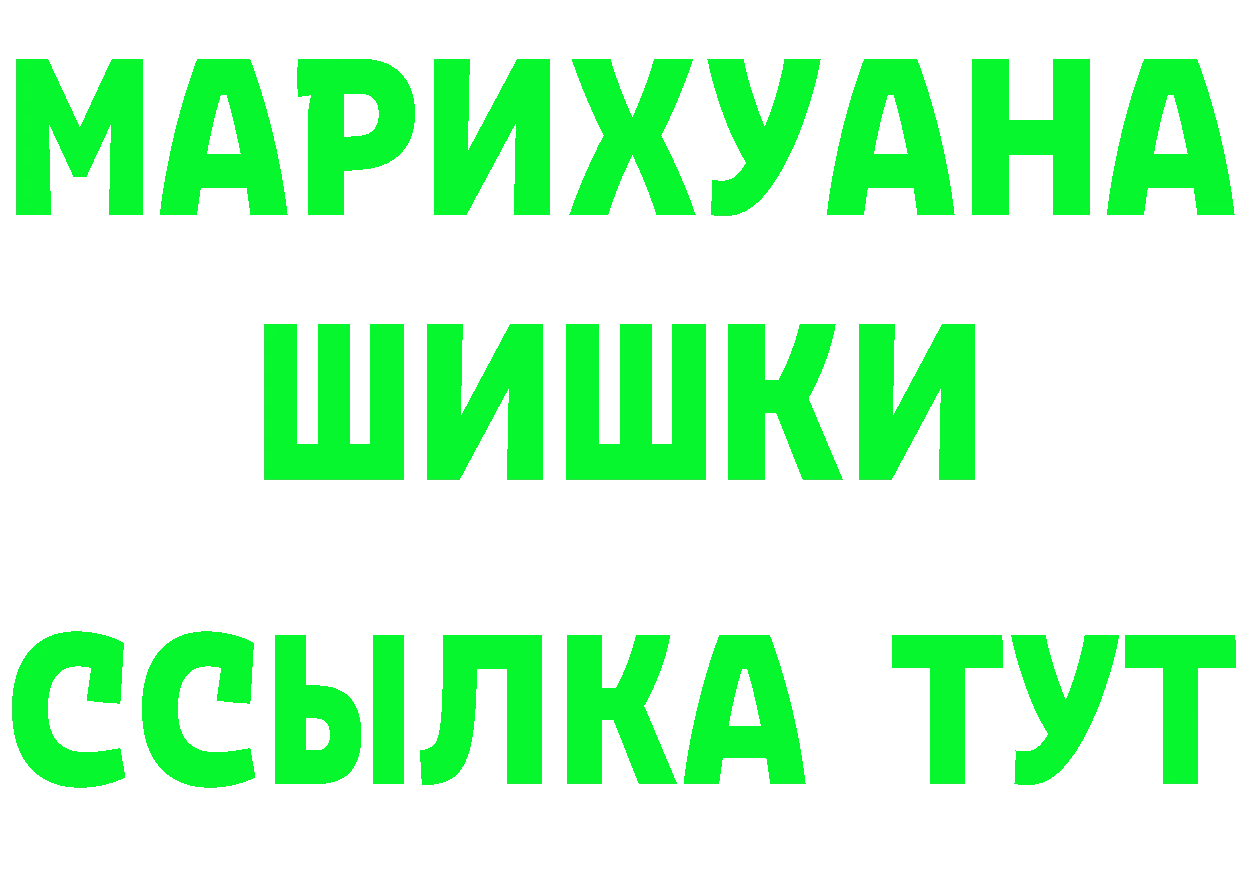 МАРИХУАНА
ШИШКИ
ССЫЛКА ТУТ